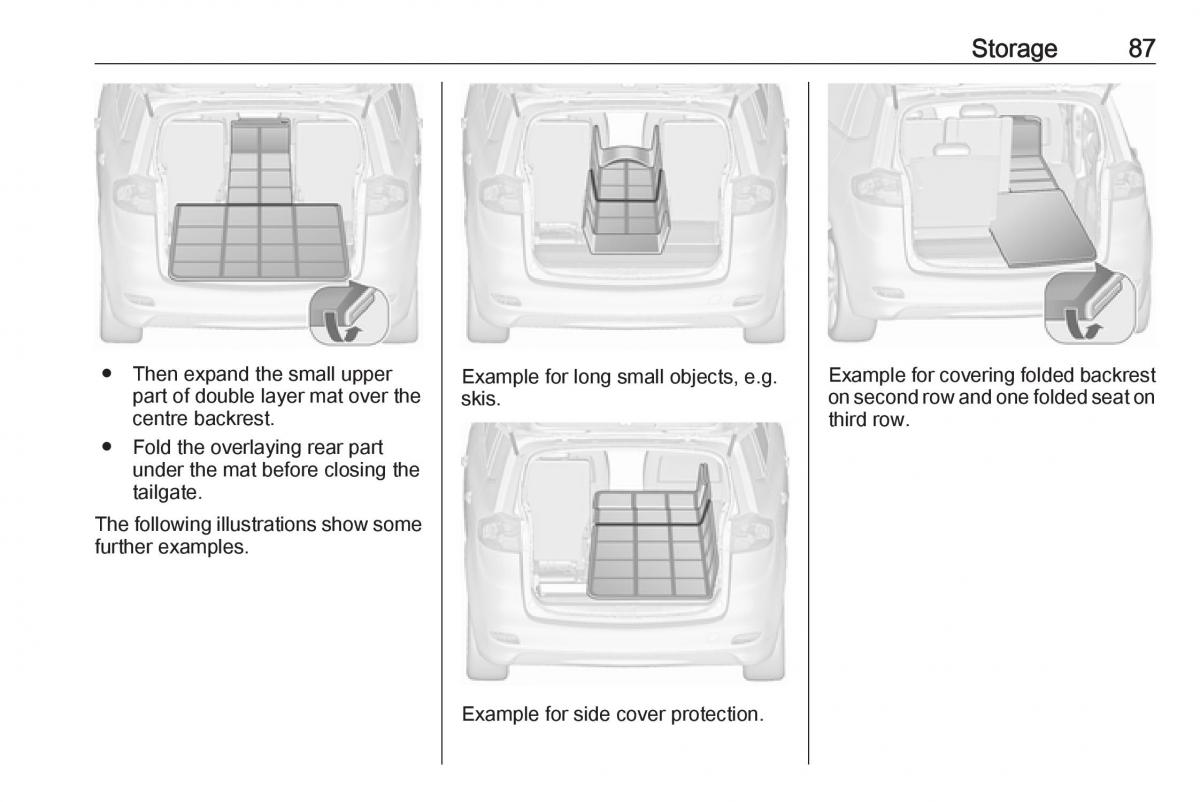 Storage 87

● Then expand the small upper part of double layer mat over the centre backrest.
● Fold the overlaying rear part under the mat before closing the tailgate.

The following illustrations show some further examples.

Example for long small objects, e.g. skis.

Example for side cover protection.

Example for covering folded backrest on second row and one folded seat on third row.